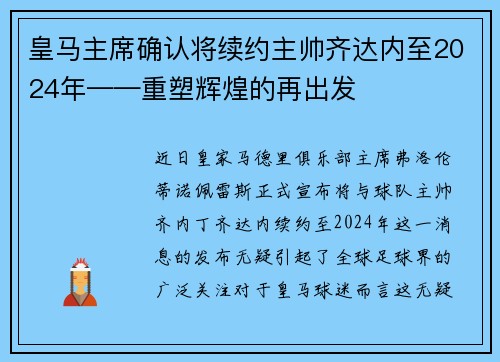 皇马主席确认将续约主帅齐达内至2024年——重塑辉煌的再出发

近日皇家马德里俱乐部主席弗洛伦蒂诺佩雷斯正式宣布将与球队主帅齐内丁齐达内续约至2024年这一消息的发布无疑引起了全球足球界的广泛关注对于皇马球迷而言这无疑